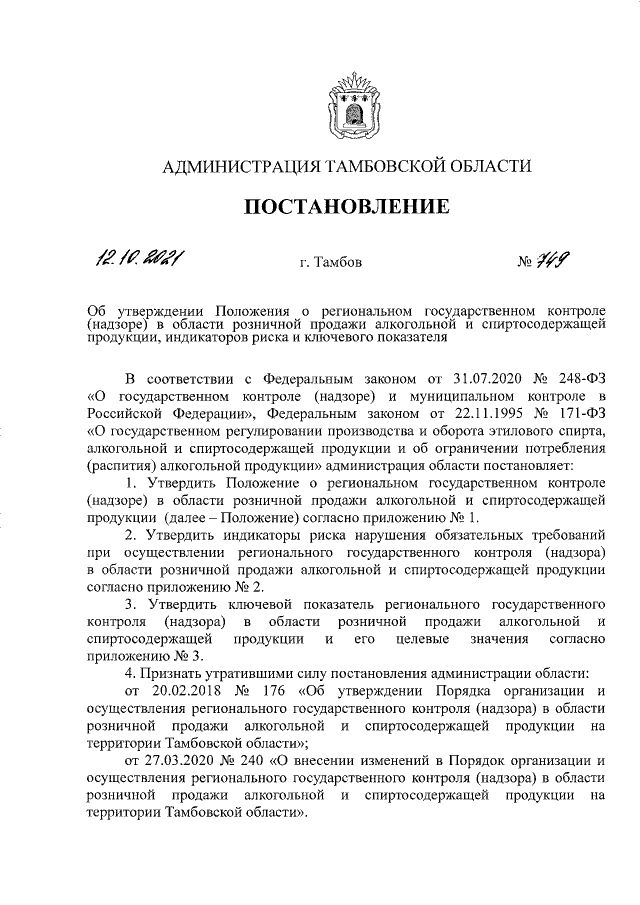 АДМИНИСТРАЦИЯ ТАМБОВСКОЙ ОБЛАСТИ

ПОСТАНОВЛЕНИЕ

12.10.2021 г. Тамбов № 749

Об утверждении Положения о региональном государственном контроле (надзоре) в области розничной продажи алкогольной и спиртосодержащей продукции, индикаторов риска и ключевого показателя

В соответствии с Федеральным законом от 31.07.2020 № 248-ФЗ «О государственном контроле (надзоре) и муниципальном контроле в Российской Федерации», Федеральным законом от 22.11.1995 № 171-ФЗ «О государственном регулировании производства и оборота этилового спирта, алкогольной и спиртосодержащей продукции и об ограничении потребления (распития) алкогольной продукции» администрация области постановляет:

1. Утвердить Положение о региональном государственном контроле (надзоре) в области розничной продажи алкогольной и спиртосодержащей продукции (далее – Положение) согласно приложению № 1.

2. Утвердить индикаторы риска нарушения обязательных требований при осуществлении регионального государственного контроля (надзора) в области розничной продажи алкогольной и спиртосодержащей продукции согласно приложению № 2.

3. Утвердить ключевой показатель регионального государственного контроля (надзора) в области розничной продажи алкогольной и спиртосодержащей продукции и его целевые значения согласно приложению № 3.

4. Признать утратившими силу постановления администрации области:

от 20.02.2018 № 176 «Об утверждении Порядка организации и осуществления регионального государственного контроля (надзора) в области розничной продажи алкогольной и спиртосодержащей продукции на территории Тамбовской области»;

от 27.03.2020 № 240 «О внесении изменений в Порядок организации и осуществления регионального государственного контроля (надзора) в области розничной продажи алкогольной и спиртосодержащей продукции на территории Тамбовской области».